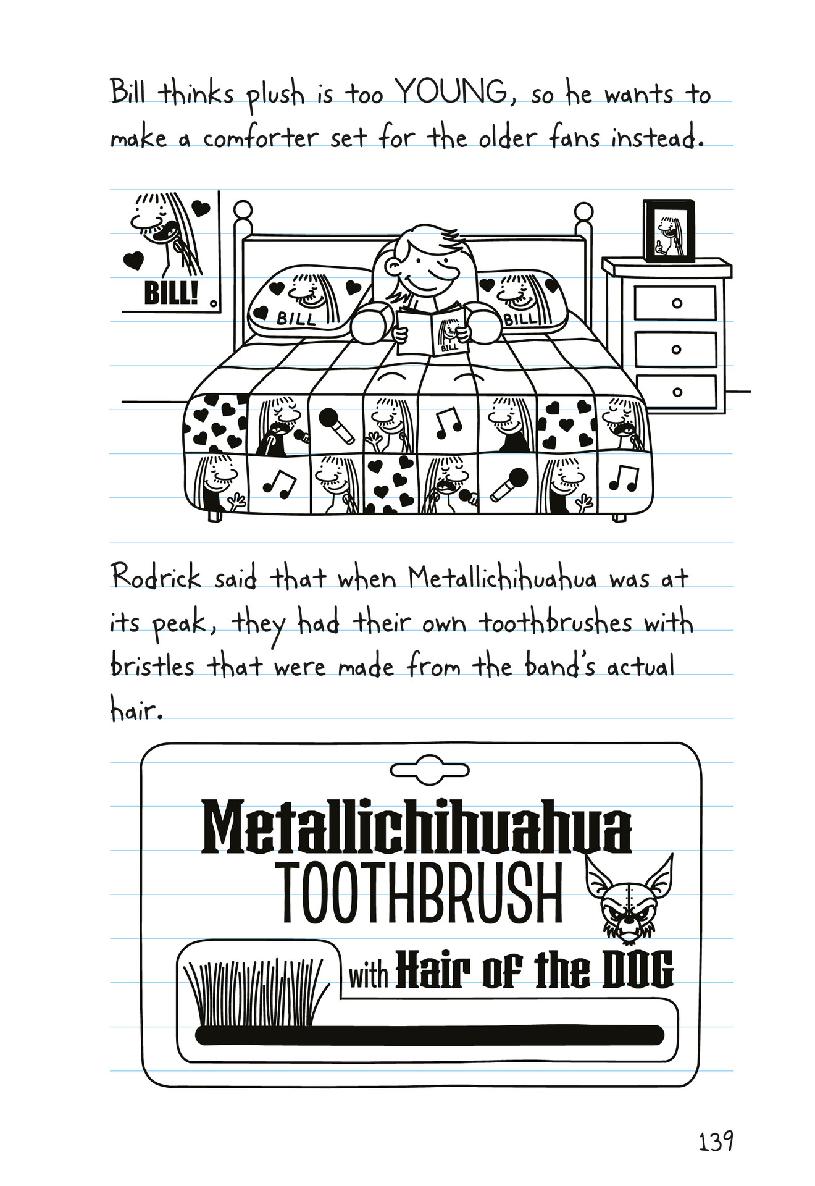 Bill thinks plush is too YOUNG, so he wants to make a comforter set for the older fans instead.

BILL!

BILL

BILL

BILL

Rodrick said that when Metallichihuahua was at its peak, they had their own toothbrushes with bristles that were made from the band's actual hair.

Metallichihuahua
TOOTHBRUSH

with Hair of the DOG

139